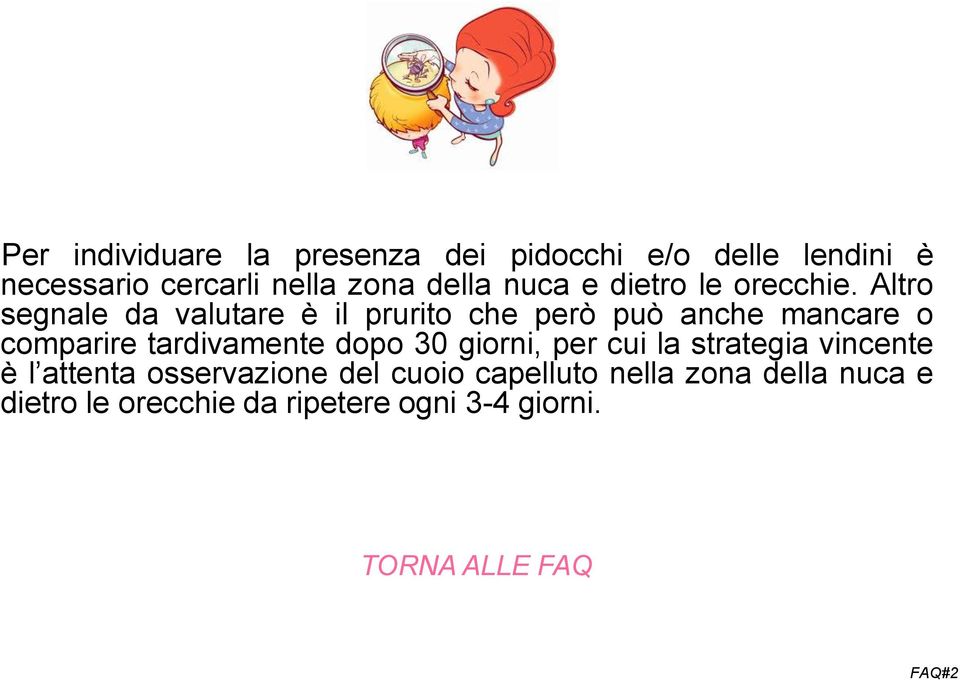 Per individuare la presenza dei pidocchi e/o delle lendini è necessario cercarli nella zona della nuca e dietro le orecchie. Altro segnale da valutare è il prurito che però può anche mancare o comparire tardivamente dopo 30 giorni, per cui la strategia vincente è l'attenta osservazione del cuoio capelluto nella zona della nuca e dietro le orecchie da ripetere ogni 3-4 giorni.

TORNA ALLE FAQ

FAQ#2